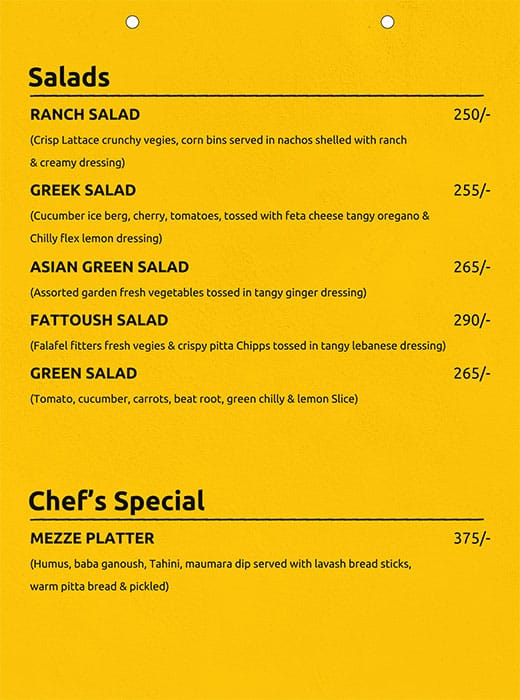 Salads

RANCH SALAD 250/-

(Crisp Lattace crunchy vegies, corn bins served in nachos shelled with ranch & creamy dressing)

GREEK SALAD 255/-

(Cucumber ice berg, cherry, tomatoes, tossed with feta cheese tangy oregano & Chilly flex lemon dressing)

ASIAN GREEN SALAD 265/-

(Assorted garden fresh vegetables tossed in tangy ginger dressing)

FATTOUSH SALAD 290/-

(Falafel fitters fresh vegies & crispy pitta Chipps tossed in tangy lebanese dressing)

GREEN SALAD 265/-

(Tomato, cucumber, carrots, beat root, green chilly & lemon Slice)

Chef's Special

MEZZE PLATTER 375/-

(Humus, baba ganoush, Tahini, maumara dip served with lavash bread sticks, warm pitta bread & pickled)